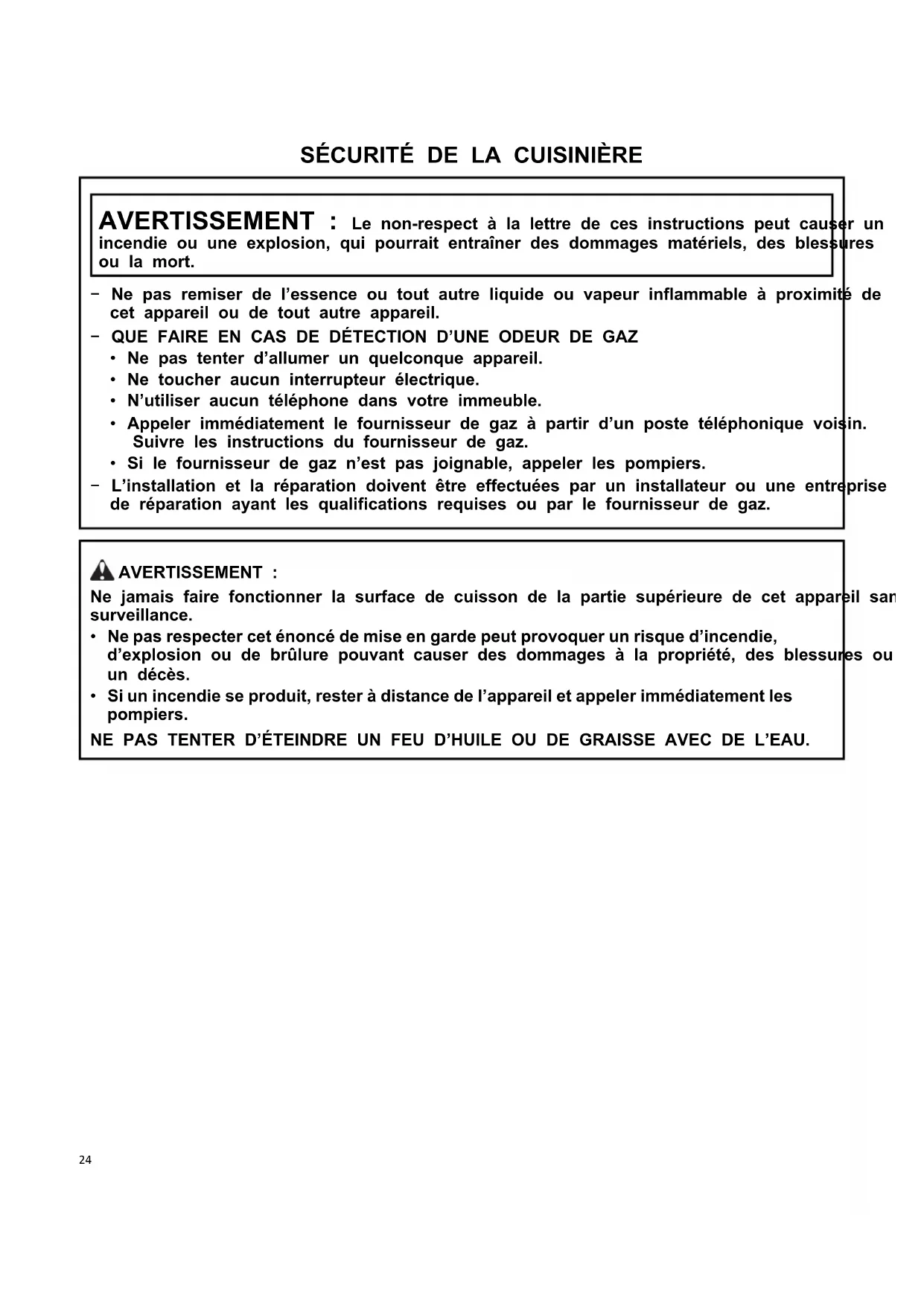 SÉCURITÉ DE LA CUISINIÈRE

AVERTISSEMENT : Le non-respect à la lettre de ces instructions peut causer un incendie ou une explosion, qui pourrait entraîner des dommages matériels, des blessures ou la mort.

− Ne pas remiser de l'essence ou tout autre liquide ou vapeur inflammable à proximité de cet appareil ou de tout autre appareil.
− QUE FAIRE EN CAS DE DÉTECTION D'UNE ODEUR DE GAZ
• Ne pas tenter d'allumer un quelconque appareil.
• Ne toucher aucun interrupteur électrique.
• N'utiliser aucun téléphone dans votre immeuble.
• Appeler immédiatement le fournisseur de gaz à partir d'un poste téléphonique voisin. Suivre les instructions du fournisseur de gaz.
• Si le fournisseur de gaz n'est pas joignable, appeler les pompiers.
− L'installation et la réparation doivent être effectuées par un installateur ou une entreprise de réparation ayant les qualifications requises ou par le fournisseur de gaz.

AVERTISSEMENT :
Ne jamais faire fonctionner la surface de cuisson de la partie supérieure de cet appareil san surveillance.
• Ne pas respecter cet énoncé de mise en garde peut provoquer un risque d'incendie, d'explosion ou de brûlure pouvant causer des dommages à la propriété, des blessures ou un décès.
• Si un incendie se produit, rester à distance de l'appareil et appeler immédiatement les pompiers.
NE PAS TENTER D'ÉTEINDRE UN FEU D'HUILE OU DE GRAISSE AVEC DE L'EAU.

24